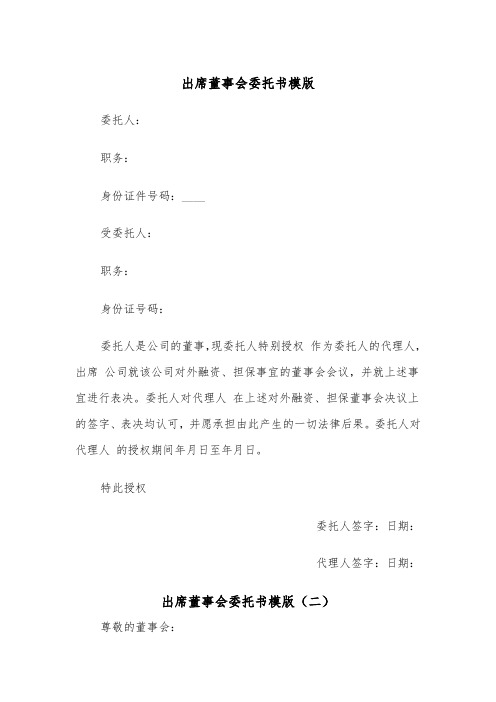 出席董事会委托书模版

委托人：

职务：

身份证件号码：____

受委托人：

职务：

身份证号码：

委托人是公司的董事，现委托人特别授权 作为委托人的代理人，出席 公司就该公司对外融资、担保事宜的董事会会议，并就上述事宜进行表决。委托人对代理人 在上述对外融资、担保董事会决议上的签字、表决均认可，并愿承担由此产生的一切法律后果。委托人对代理人 的授权期间年月日至年月日。

特此授权

委托人签字：日期：

代理人签字：日期：

出席董事会委托书模版（二）

尊敬的董事会：